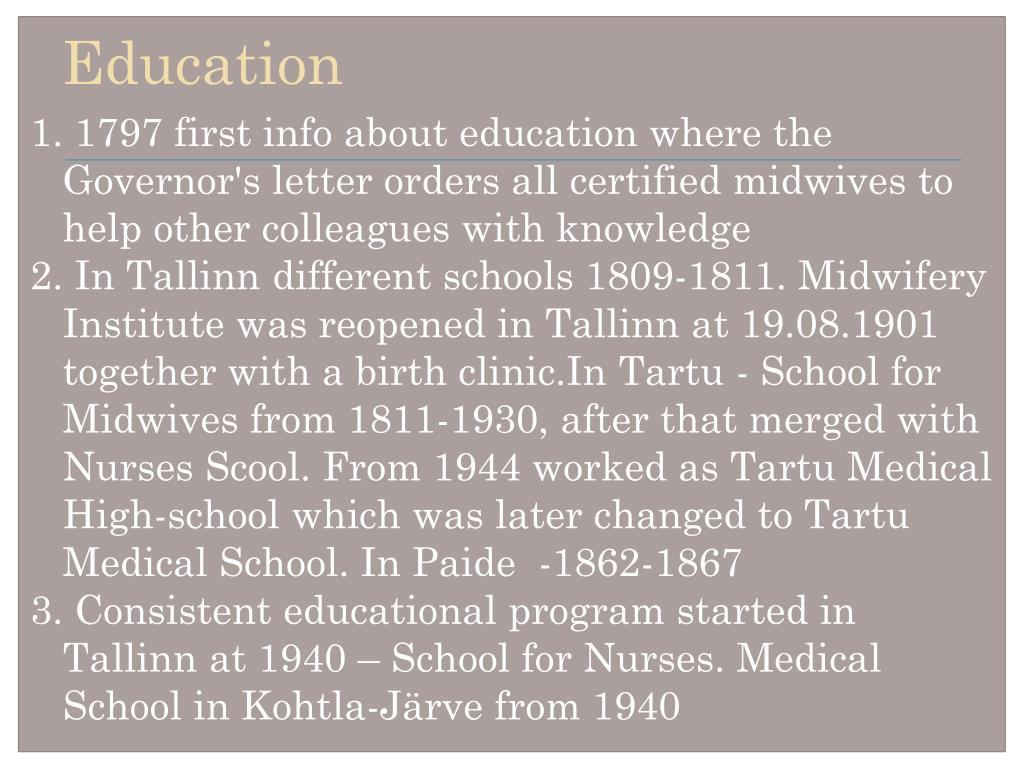 Education

1. 1797 first info about education where the Governor's letter orders all certified midwives to help other colleagues with knowledge

2. In Tallinn different schools 1809-1811. Midwifery Institute was reopened in Tallinn at 19.08.1901 together with a birth clinic.In Tartu - School for Midwives from 1811-1930, after that merged with Nurses Scool. From 1944 worked as Tartu Medical High-school which was later changed to Tartu Medical School. In Paide -1862-1867

3. Consistent educational program started in Tallinn at 1940 – School for Nurses. Medical School in Kohtla-Järve from 1940